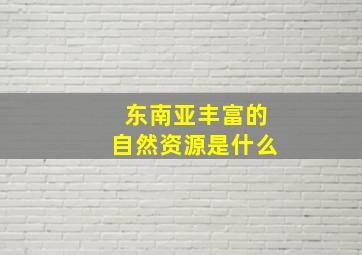 东南亚丰富的
自然资源是什么